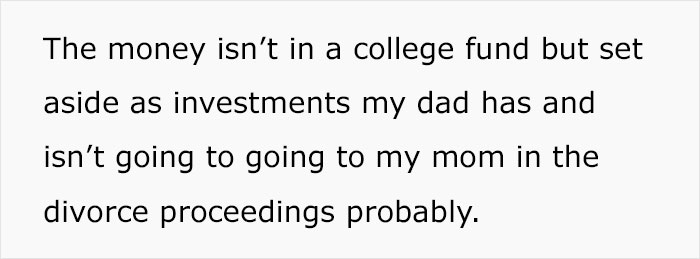 The money isn’t in a college fund but set aside as investments my dad has and isn’t going to going to my mom in the divorce proceedings probably.